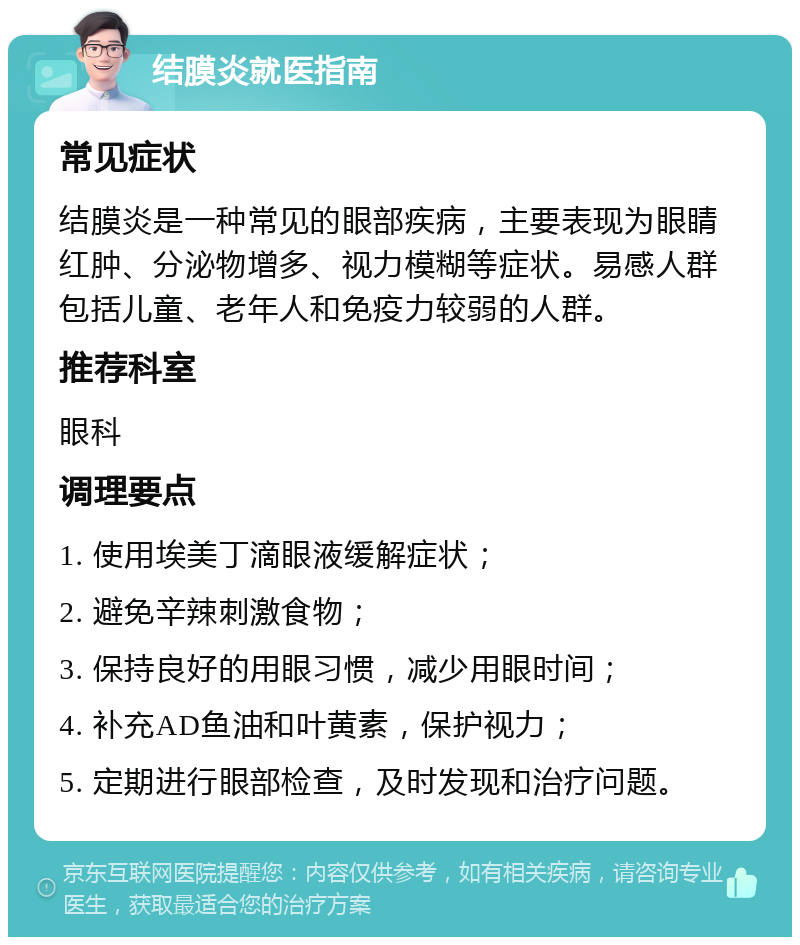 结膜炎就医指南

常见症状

结膜炎是一种常见的眼部疾病，主要表现为眼睛红肿、分泌物增多、视力模糊等症状。易感人群包括儿童、老年人和免疫力较弱的人群。

推荐科室

眼科

调理要点

1. 使用埃美丁滴眼液缓解症状；

2. 避免辛辣刺激食物；

3. 保持良好的用眼习惯，减少用眼时间；

4. 补充AD鱼油和叶黄素，保护视力；

5. 定期进行眼部检查，及时发现和治疗问题。

京东互联网医院提醒您：内容仅供参考，如有相关疾病，请咨询专业医生，获取最适合您的治疗方案